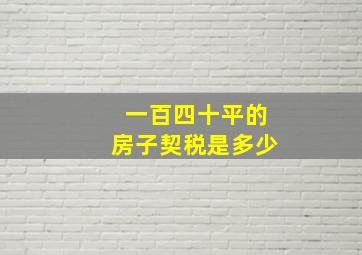 一百四十平的
房子契税是多少